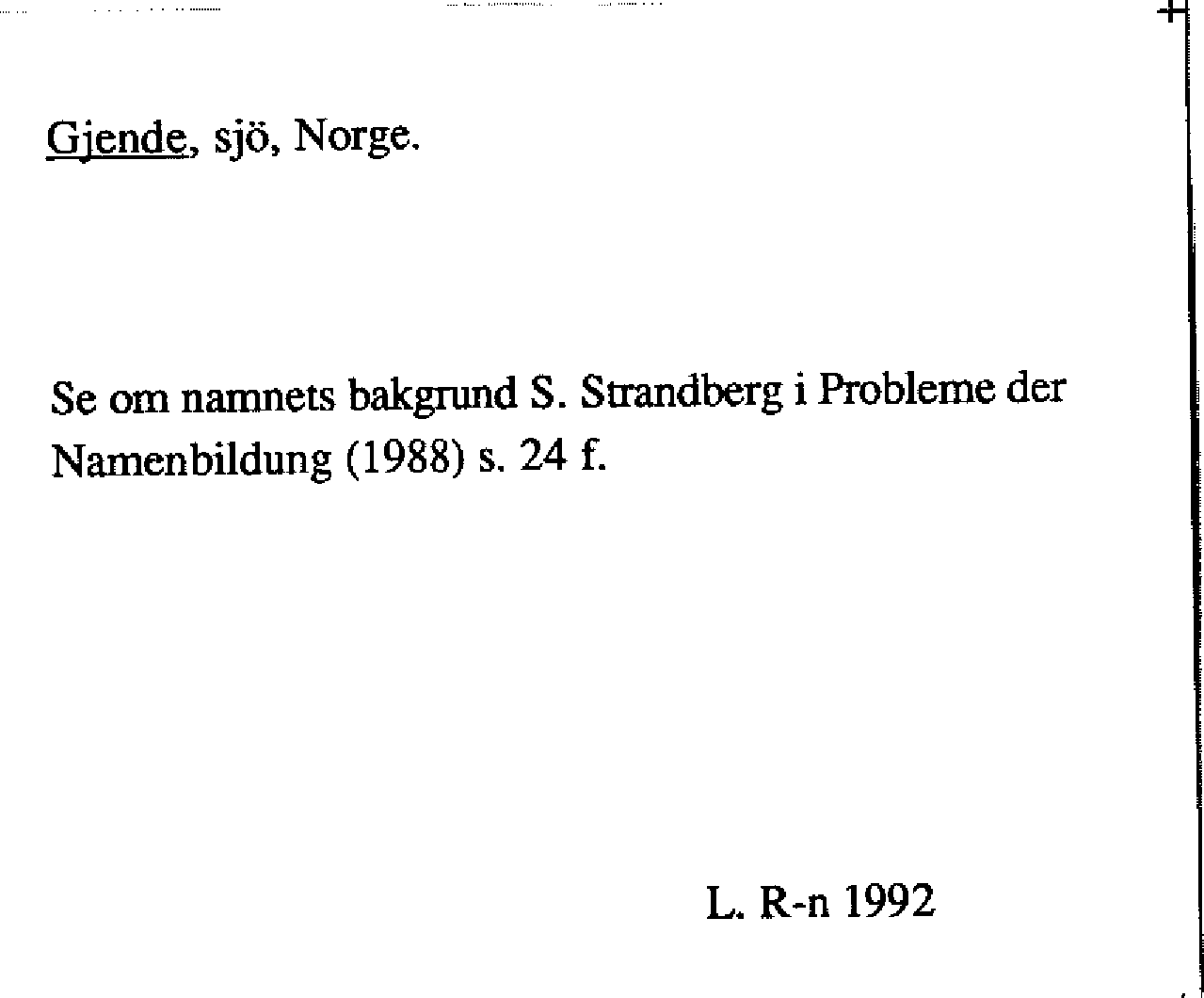 Gjende, sjö, Norge.

Se om namnets bakgrund S. Strandberg i Probleme der Namenbildung (1988) s. 24 f.

L. R-n 1992